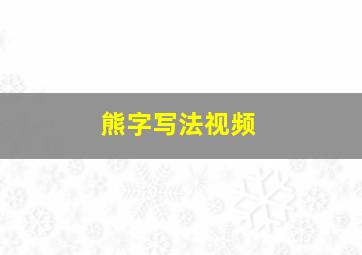 熊字写法视频